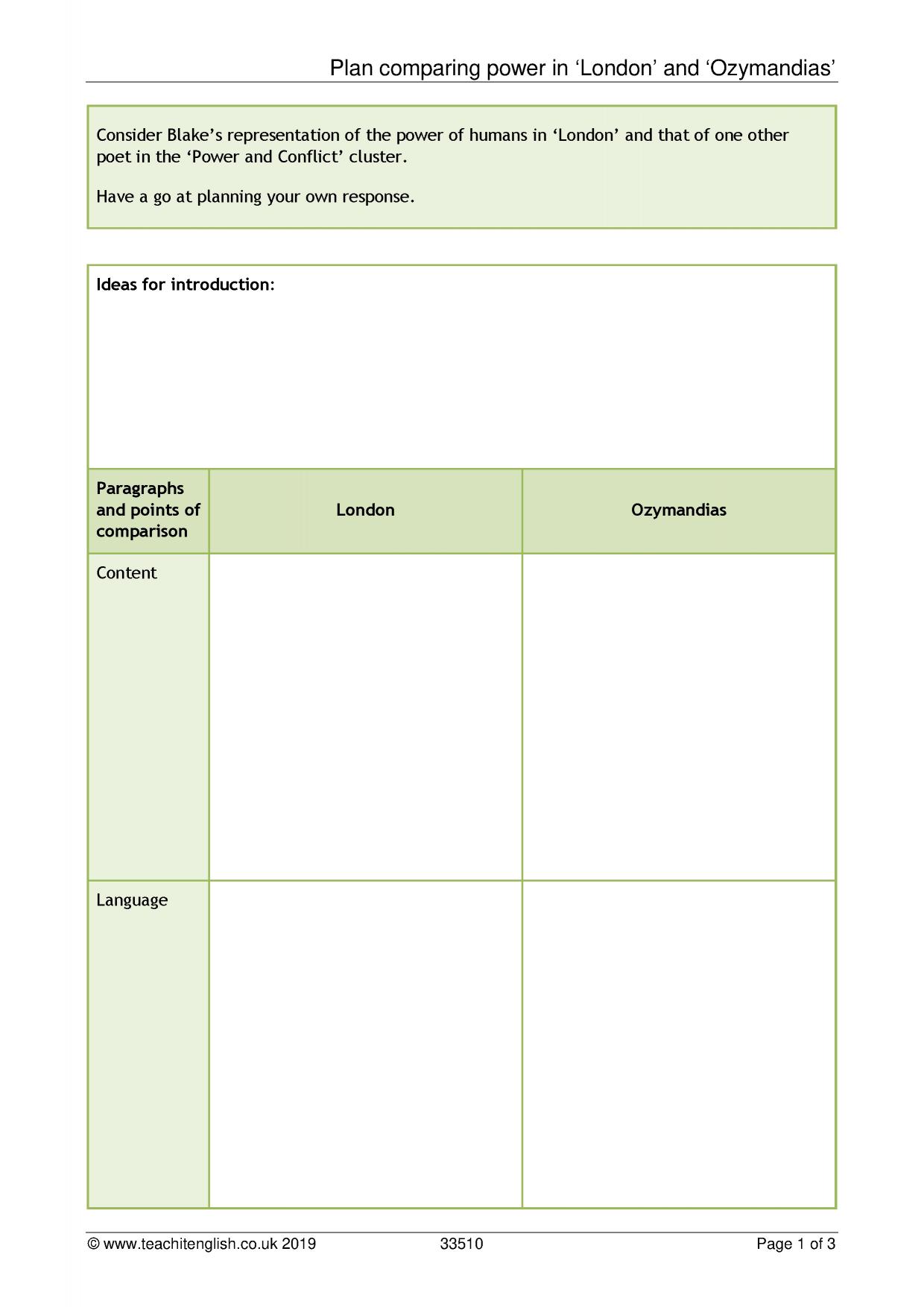 Plan comparing power in 'London' and 'Ozymandias'

Consider Blake's representation of the power of humans in 'London' and that of one other poet in the 'Power and Conflict' cluster.

Have a go at planning your own response.

Ideas for introduction:

| Paragraphs and points of comparison | London | Ozymandias |
|---|---|---|
| Content | | |
| Language | | |

© www.teachitenglish.co.uk 2019 33510 Page 1 of 3